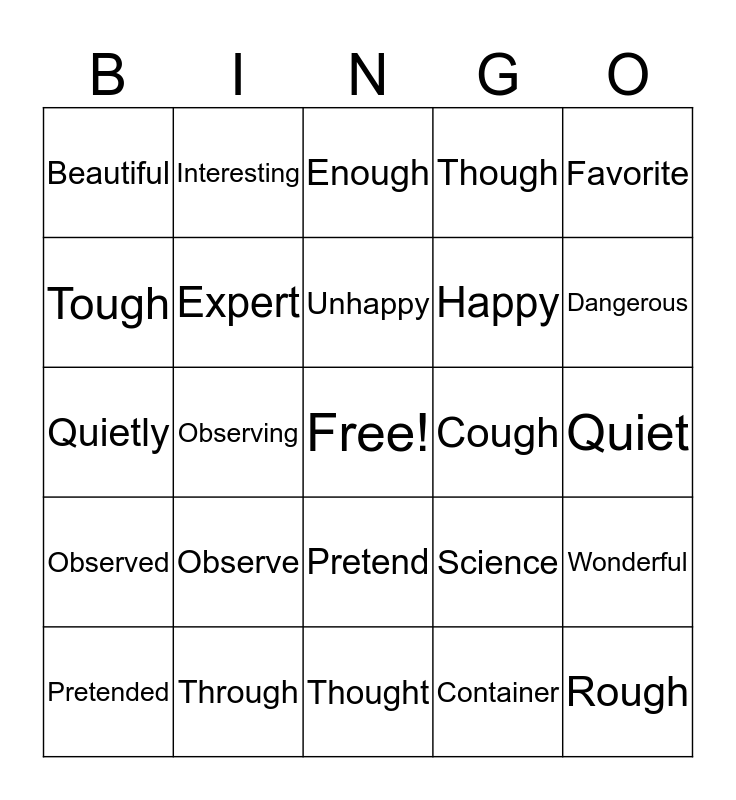 | B | I | N | G | O |
|---|---|---|---|---|
| Beautiful | Interesting | Enough | Though | Favorite |
| Tough | Expert | Unhappy | Happy | Dangerous |
| Quietly | Observing | Free! | Cough | Quiet |
| Observed | Observe | Pretend | Science | Wonderful |
| Pretended | Through | Thought | Container | Rough |